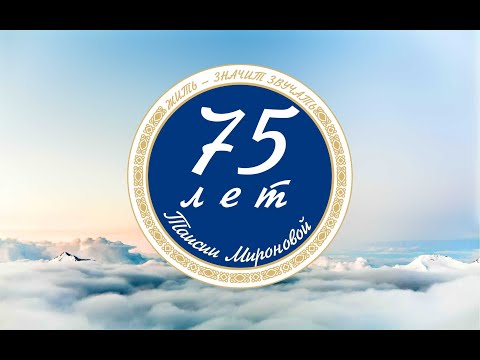 ЖИТЬ – ЗНАЧИТ ЗВУЧАТЬ

75
лет
Таисии Мироновой